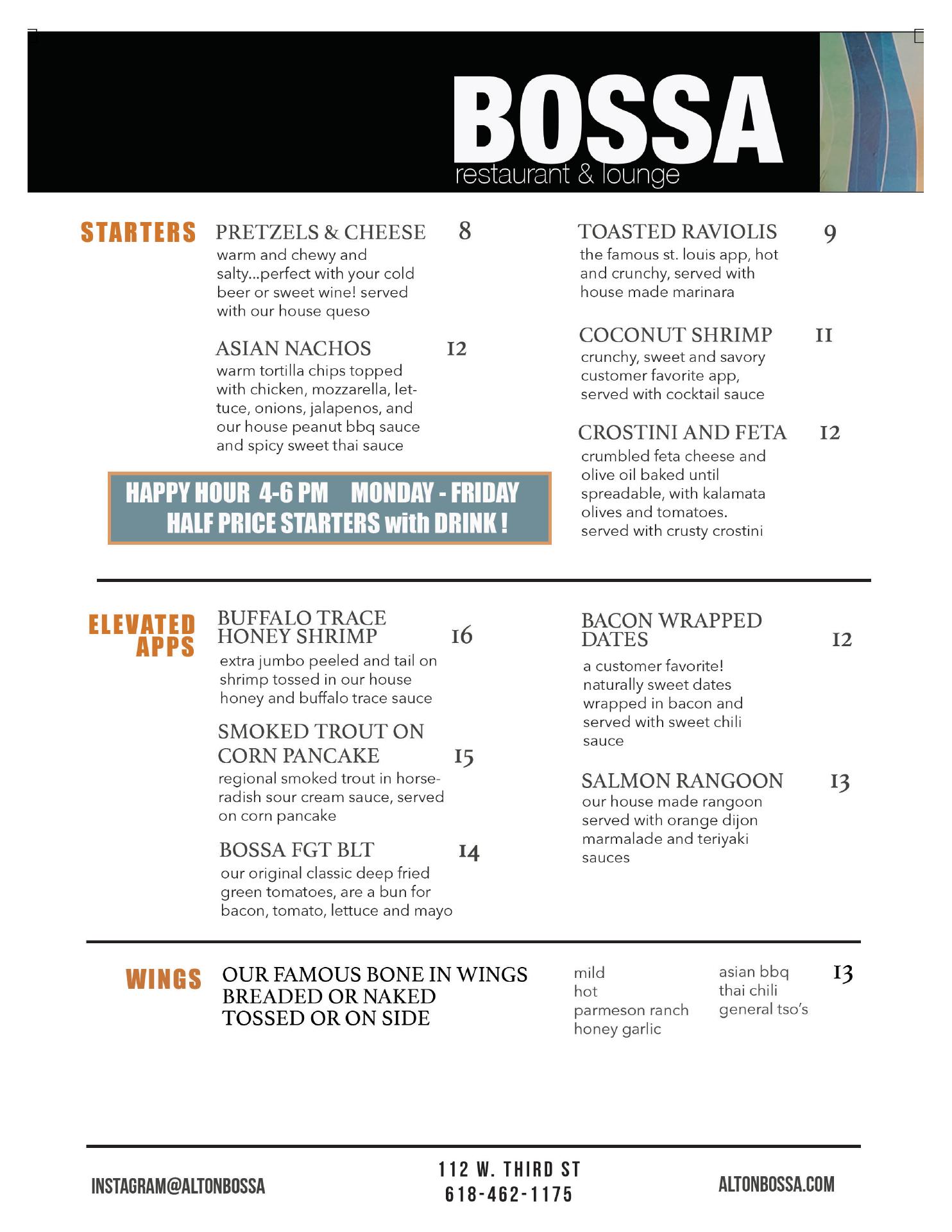 BOSSA
restaurant & lounge

STARTERS

PRETZELS & CHEESE 8
warm and chewy and salty...perfect with your cold beer or sweet wine! served with our house queso

ASIAN NACHOS 12
warm tortilla chips topped with chicken, mozzarella, lettuce, onions, jalapenos, and our house peanut bbq sauce and spicy sweet thai sauce

HAPPY HOUR 4-6 PM MONDAY - FRIDAY
HALF PRICE STARTERS with DRINK !

TOASTED RAVIOLIS 9
the famous st. louis app, hot and crunchy, served with house made marinara

COCONUT SHRIMP 11
crunchy, sweet and savory customer favorite app, served with cocktail sauce

CROSTINI AND FETA 12
crumbled feta cheese and olive oil baked until spreadable, with kalamata olives and tomatoes. served with crusty crostini

ELEVATED APPS

BUFFALO TRACE HONEY SHRIMP 16
extra jumbo peeled and tail on shrimp tossed in our house honey and buffalo trace sauce

SMOKED TROUT ON CORN PANCAKE 15
regional smoked trout in horseradish sour cream sauce, served on corn pancake

BOSSA FGT BLT 14
our original classic deep fried green tomatoes, are a bun for bacon, tomato, lettuce and mayo

BACON WRAPPED DATES 12
a customer favorite! naturally sweet dates wrapped in bacon and served with sweet chili sauce

SALMON RANGOON 13
our house made rangoon served with orange dijon marmalade and teriyaki sauces

WINGS

OUR FAMOUS BONE IN WINGS
BREADED OR NAKED
TOSSED OR ON SIDE

mild
hot
parmeson ranch
honey garlic

asian bbq
thai chili
general tso's

13

INSTAGRAM@ALTONBOSSA

112 W. THIRD ST
618-462-1175

ALTONBOSSA.COM